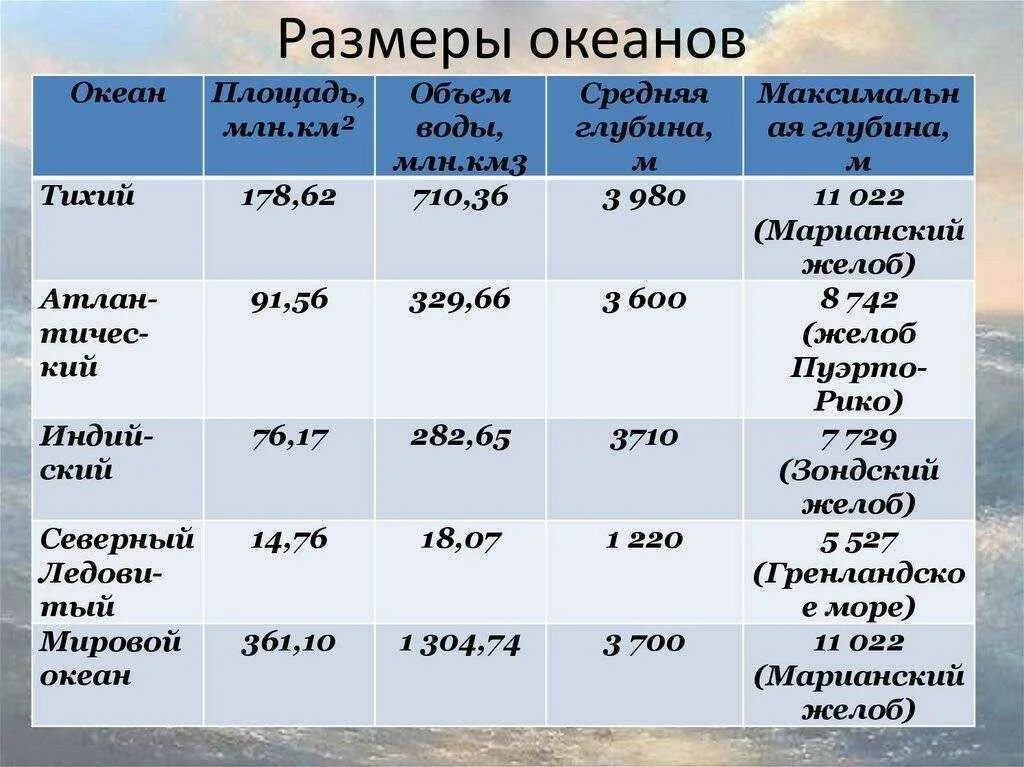 Размеры океанов

| Океан | Площадь, млн.км$^2$ | Объем воды, млн.км3 | Средняя глубина, м | Максимальная глубина, м |
|---|---|---|---|---|
| Тихий | 178,62 | 710,36 | 3 980 | 11 022 (Марианский желоб) |
| Атлантический | 91,56 | 329,66 | 3 600 | 8 742 (желоб Пуэрто-Рико) |
| Индийский | 76,17 | 282,65 | 3710 | 7 729 (Зондский желоб) |
| Северный Ледовитый | 14,76 | 18,07 | 1 220 | 5 527 (Гренландское море) |
| Мировой океан | 361,10 | 1 304,74 | 3 700 | 11 022 (Марианский желоб) |